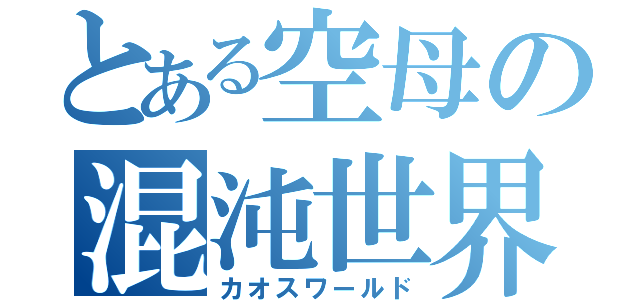 とある空母の
混沌世界
カオスワールド